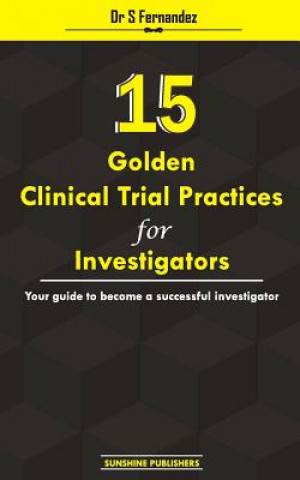 Dr S Fernandez

15
Golden
Clinical Trial Practices
for
Investigators

Your guide to become a successful investigator

SUNSHINE PUBLISHERS